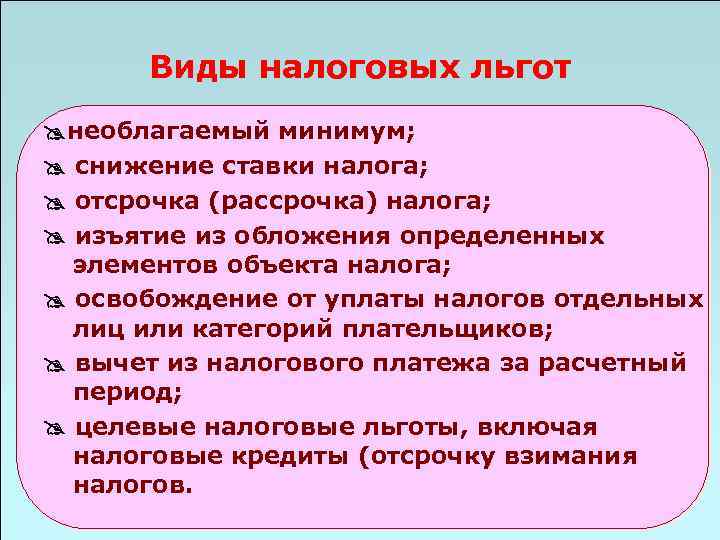 Виды налоговых льгот

необлагаемый минимум;
снижение ставки налога;
отсрочка (рассрочка) налога;
изъятие из обложения определенных элементов объекта налога;
освобождение от уплаты налогов отдельных лиц или категорий плательщиков;
вычет из налогового платежа за расчетный период;
целевые налоговые льготы, включая налоговые кредиты (отсрочку взимания налогов.